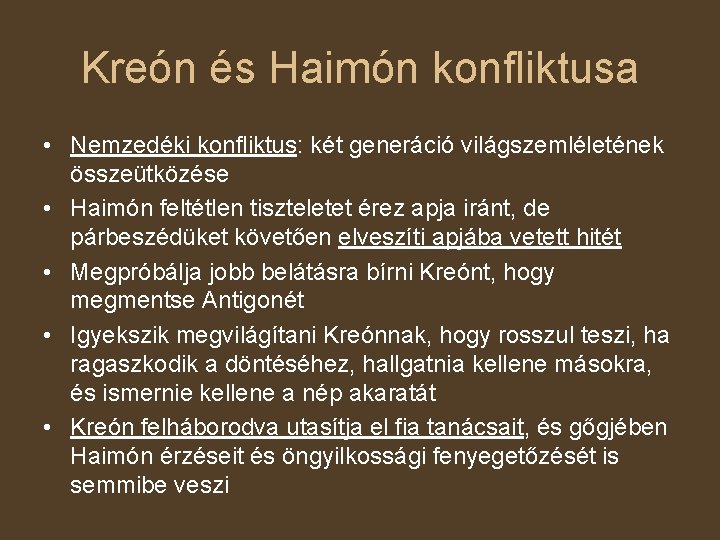 Kreón és Haimón konfliktusa

• Nemzedéki konfliktus: két generáció világszemléletének összeütközése
• Haimón feltétlen tiszteletet érez apja iránt, de párbeszédüket követően elveszíti apjába vetett hitét
• Megpróbálja jobb belátásra bírni Kreónt, hogy megmentse Antigonét
• Igyekszik megvilágítani Kreónnak, hogy rosszul teszi, ha ragaszkodik a döntéséhez, hallgatnia kellene másokra, és ismernie kellene a nép akaratát
• Kreón felháborodva utasítja el fia tanácsait, és gőgjében Haimón érzéseit és öngyilkossági fenyegetőzését is semmibe veszi